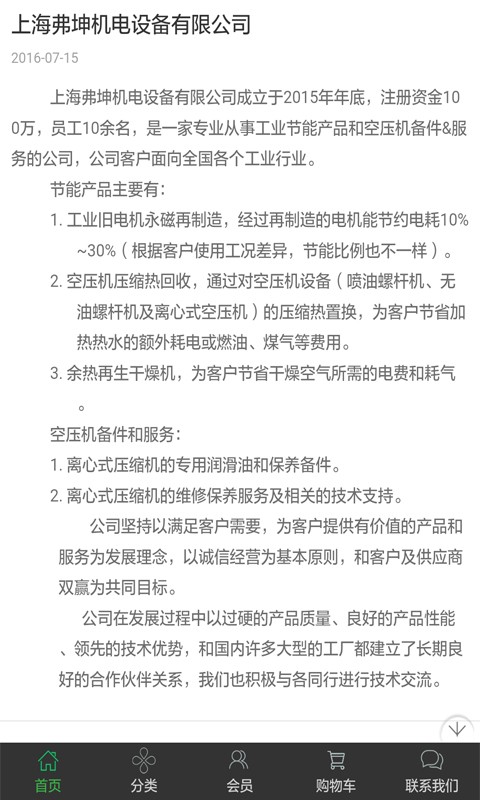 上海弗坤机电设备有限公司

2016-07-15

上海弗坤机电设备有限公司成立于2015年年底，注册资金100万，员工10余名，是一家专业从事工业节能产品和空压机备件&服务的公司，公司客户面向全国各个工业行业。

节能产品主要有：

1. 工业旧电机永磁再制造，经过再制造的电机能节约电耗10%~30%（根据客户使用工况差异，节能比例也不一样）。

2. 空压机压缩热回收，通过对空压机设备（喷油螺杆机、无油螺杆机及离心式空压机）的压缩热置换，为客户节省加热热水的额外耗电或燃油、煤气等费用。

3. 余热再生干燥机，为客户节省干燥空气所需的电费和耗气。

空压机备件和服务：

1. 离心式压缩机的专用润滑油和保养备件。

2. 离心式压缩机的维修保养服务及相关的技术支持。

公司坚持以满足客户需要，为客户提供有价值的产品和服务为发展理念，以诚信经营为基本原则，和客户及供应商双赢为共同目标。

公司在发展过程中以过硬的产品质量、良好的产品性能、领先的技术优势，和国内许多大型的工厂都建立了长期良好的合作伙伴关系，我们也积极与各同行进行技术交流。

首页 分类 会员 购物车 联系我们